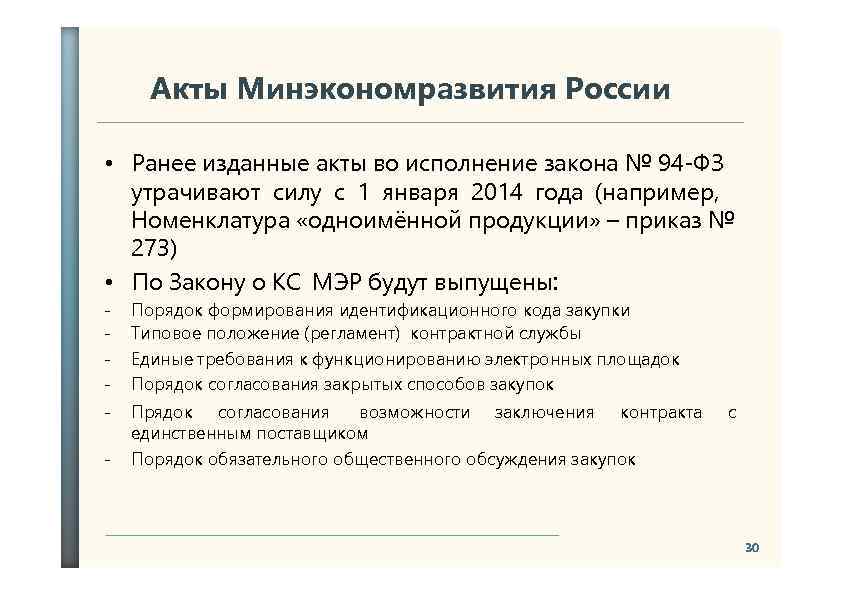 Акты Минэкономразвития России

• Ранее изданные акты во исполнение закона № 94-ФЗ утрачивают силу с 1 января 2014 года (например, Номенклатура «одноимённой продукции» – приказ № 273)

• По Закону о КС МЭР будут выпущены:

- Порядок формирования идентификационного кода закупки
- Типовое положение (регламент) контрактной службы
- Единые требования к функционированию электронных площадок
- Порядок согласования закрытых способов закупок
- Прядок согласования возможности заключения контракта с единственным поставщиком
- Порядок обязательного общественного обсуждения закупок

30